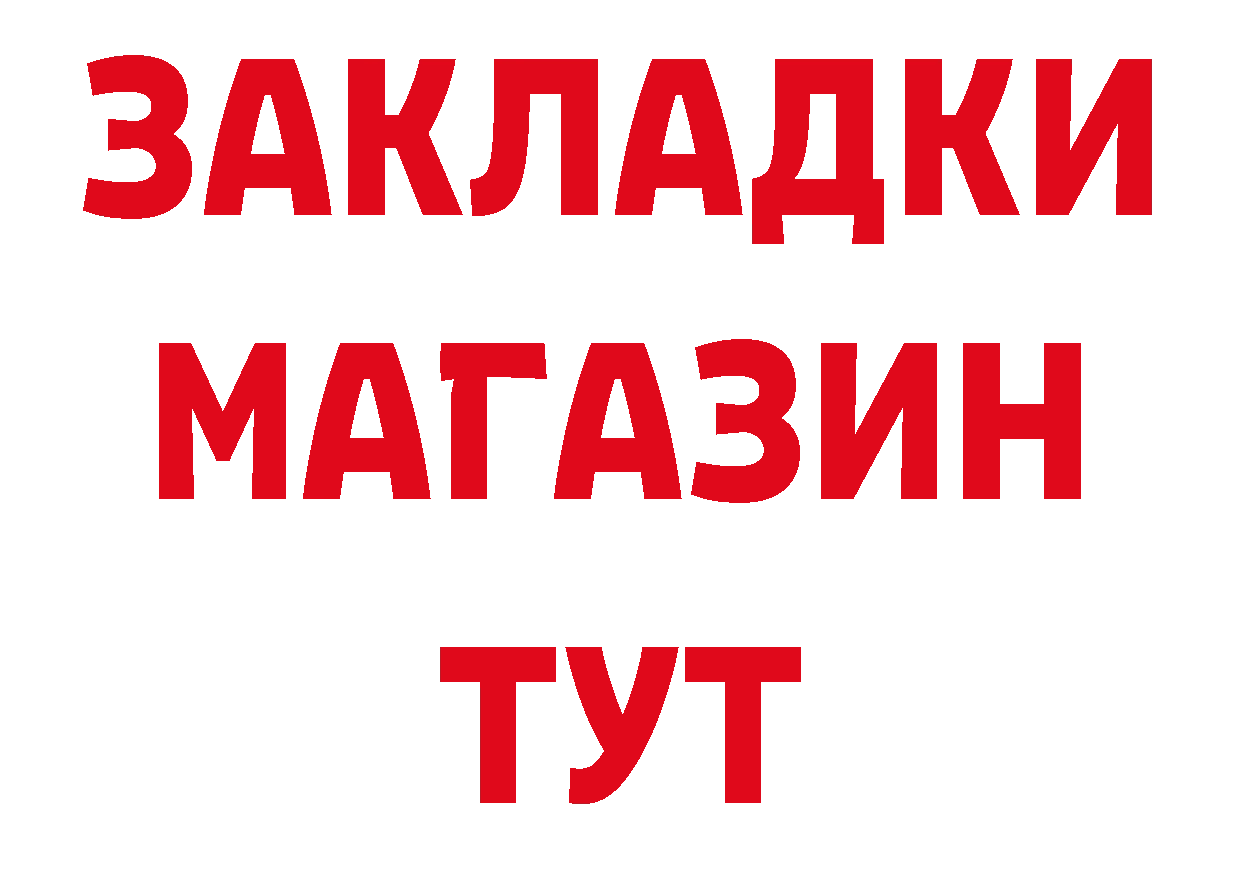 ЗАКЛАДКИ
МАГАЗИН
ТУТ